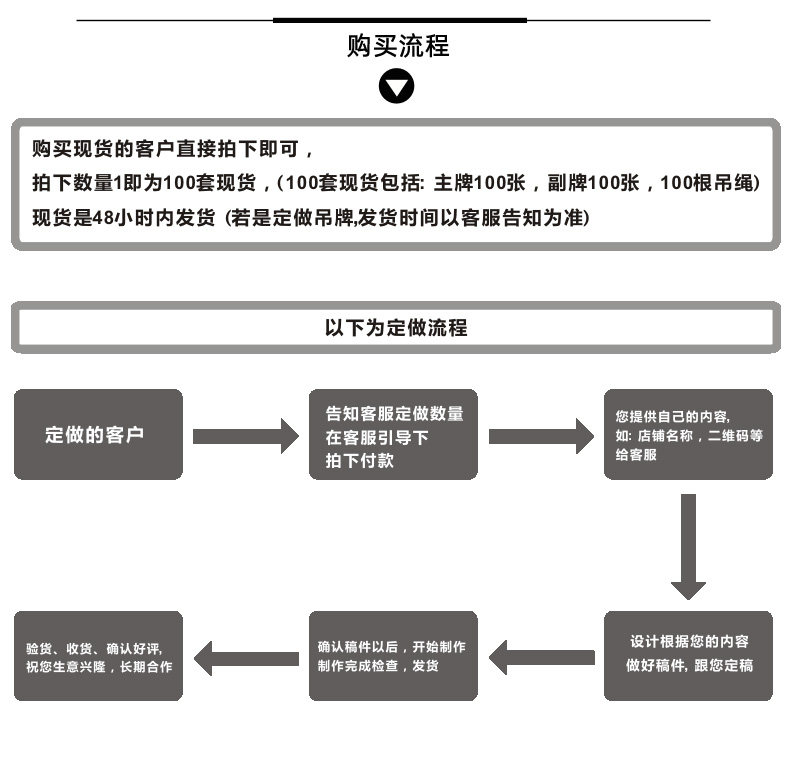 购买流程

购买现货的客户直接拍下即可，
拍下数量1即为100套现货，(100套现货包括: 主牌100张，副牌100张，100根吊绳)
现货是48小时内发货 (若是定做吊牌,发货时间以客服告知为准)

以下为定做流程

定做的客户

告知客服定做数量
在客服引导下
拍下付款

您提供自己的内容,
如: 店铺名称，二维码等
给客服

设计根据您的内容
做好稿件, 跟您定稿

确认稿件以后，开始制作
制作完成检查，发货

验货、收货、确认好评,
祝您生意兴隆，长期合作